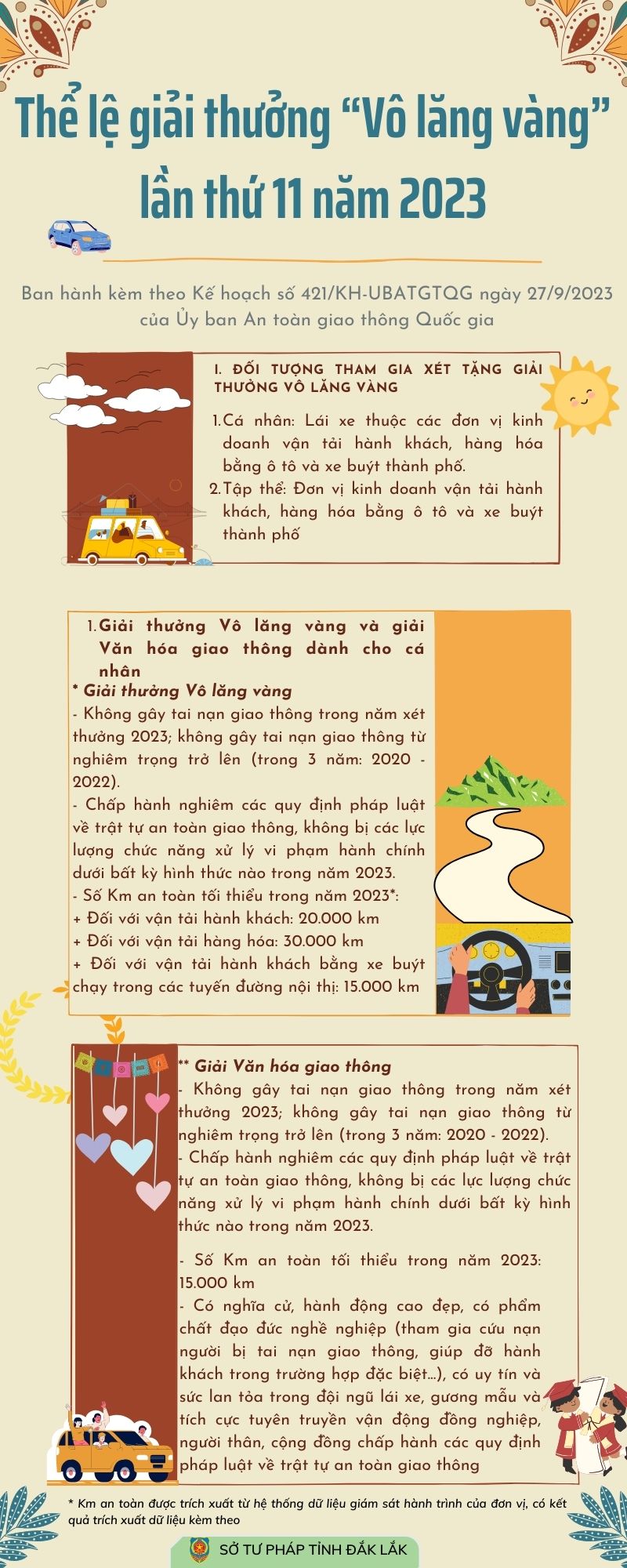 Thể lệ giải thưởng "Vô lăng vàng" lần thứ 11 năm 2023

Ban hành kèm theo Kế hoạch số 421/KH-UBATGTQG ngày 27/9/2023 của Ủy ban An toàn giao thông Quốc gia

I. ĐỐI TƯỢNG THAM GIA XÉT TẶNG GIẢI THƯỞNG VÔ LĂNG VÀNG

1. Cá nhân: Lái xe thuộc các đơn vị kinh doanh vận tải hành khách, hàng hóa bằng ô tô và xe buýt thành phố.
2. Tập thể: Đơn vị kinh doanh vận tải hành khách, hàng hóa bằng ô tô và xe buýt thành phố

1. Giải thưởng Vô lăng vàng và giải Văn hóa giao thông dành cho cá nhân

* Giải thưởng Vô lăng vàng
- Không gây tai nạn giao thông trong năm xét thưởng 2023; không gây tai nạn giao thông từ nghiêm trọng trở lên (trong 3 năm: 2020 - 2022).
- Chấp hành nghiêm các quy định pháp luật về trật tự an toàn giao thông, không bị các lực lượng chức năng xử lý vi phạm hành chính dưới bất kỳ hình thức nào trong năm 2023.
- Số Km an toàn tối thiểu trong năm 2023*:
+ Đối với vận tải hành khách: 20.000 km
+ Đối với vận tải hàng hóa: 30.000 km
+ Đối với vận tải hành khách bằng xe buýt chạy trong các tuyến đường nội thị: 15.000 km

** Giải Văn hóa giao thông
- Không gây tai nạn giao thông trong năm xét thưởng 2023; không gây tai nạn giao thông từ nghiêm trọng trở lên (trong 3 năm: 2020 - 2022).
- Chấp hành nghiêm các quy định pháp luật về trật tự an toàn giao thông, không bị các lực lượng chức năng xử lý vi phạm hành chính dưới bất kỳ hình thức nào trong năm 2023.

- Số Km an toàn tối thiểu trong năm 2023: 15.000 km
- Có nghĩa cử, hành động cao đẹp, có phẩm chất đạo đức nghề nghiệp (tham gia cứu nạn người bị tai nạn giao thông, giúp đỡ hành khách trong trường hợp đặc biệt...), có uy tín và sức lan tỏa trong đội ngũ lái xe, gương mẫu và tích cực tuyên truyền vận động đồng nghiệp, người thân, cộng đồng chấp hành các quy định pháp luật về trật tự an toàn giao thông

* Km an toàn được trích xuất từ hệ thống dữ liệu giám sát hành trình của đơn vị, có kết quả trích xuất dữ liệu kèm theo

SỞ TƯ PHÁP TỈNH ĐẮK LẮK